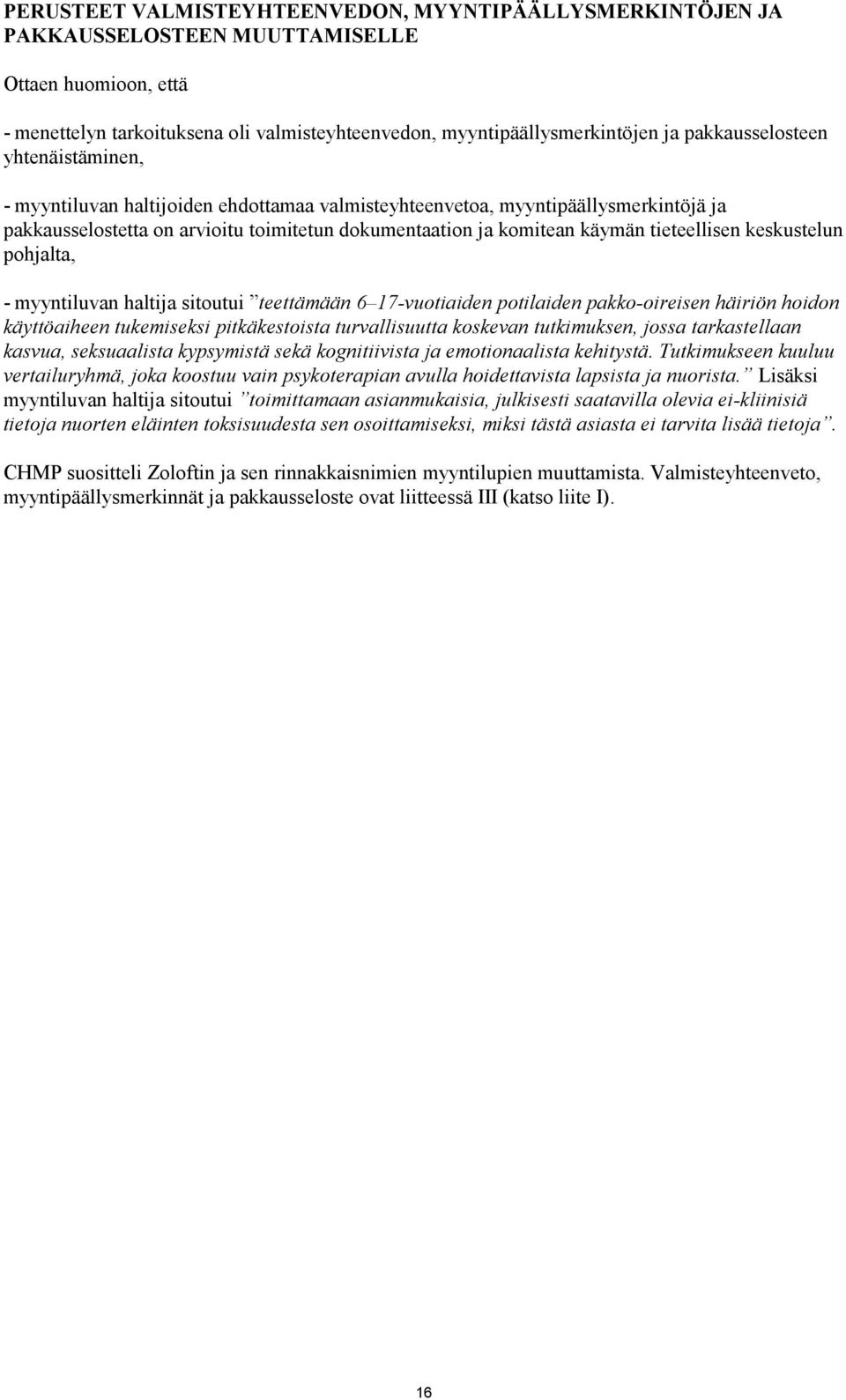 PERUSTEET VALMISTEYHTEENVEDON, MYYNTIPÄÄLLYSMERKINTÖJEN JA PAKKAUSSELOSTEEN MUUTTAMISELLE

Ottaen huomioon, että

- menettelyn tarkoituksena oli valmisteyhteenvedon, myyntipäällysmerkintöjen ja pakkausselosteen yhtenäistäminen,

- myyntiluvan haltijoiden ehdottamaa valmisteyhteenvetoa, myyntipäällysmerkintöjä ja pakkausselostetta on arvioitu toimitetun dokumentaation ja komitean käymän tieteellisen keskustelun pohjalta,

- myyntiluvan haltija sitoutui ”teettämään 6–17-vuotiaiden potilaiden pakko-oireisen häiriön hoidon käyttöaiheen tukemiseksi pitkäkestoista turvallisuutta koskevan tutkimuksen, jossa tarkastellaan kasvua, seksuaalista kypsymistä sekä kognitiivista ja emotionaalista kehitystä. Tutkimukseen kuuluu vertailuryhmä, joka koostuu vain psykoterapian avulla hoidettavista lapsista ja nuorista.” Lisäksi myyntiluvan haltija sitoutui ”toimittamaan asianmukaisia, julkisesti saatavilla olevia ei-kliinisiä tietoja nuorten eläinten toksisuudesta sen osoittamiseksi, miksi tästä asiasta ei tarvita lisää tietoja”.

CHMP suositteli Zoloftin ja sen rinnakkaisnimien myyntilupien muuttamista. Valmisteyhteenveto, myyntipäällysmerkinnät ja pakkausseloste ovat liitteessä III (katso liite I).

16